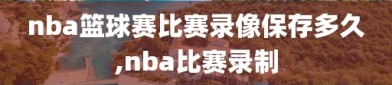 nba篮球赛比赛录像保存多久,nba比赛录制